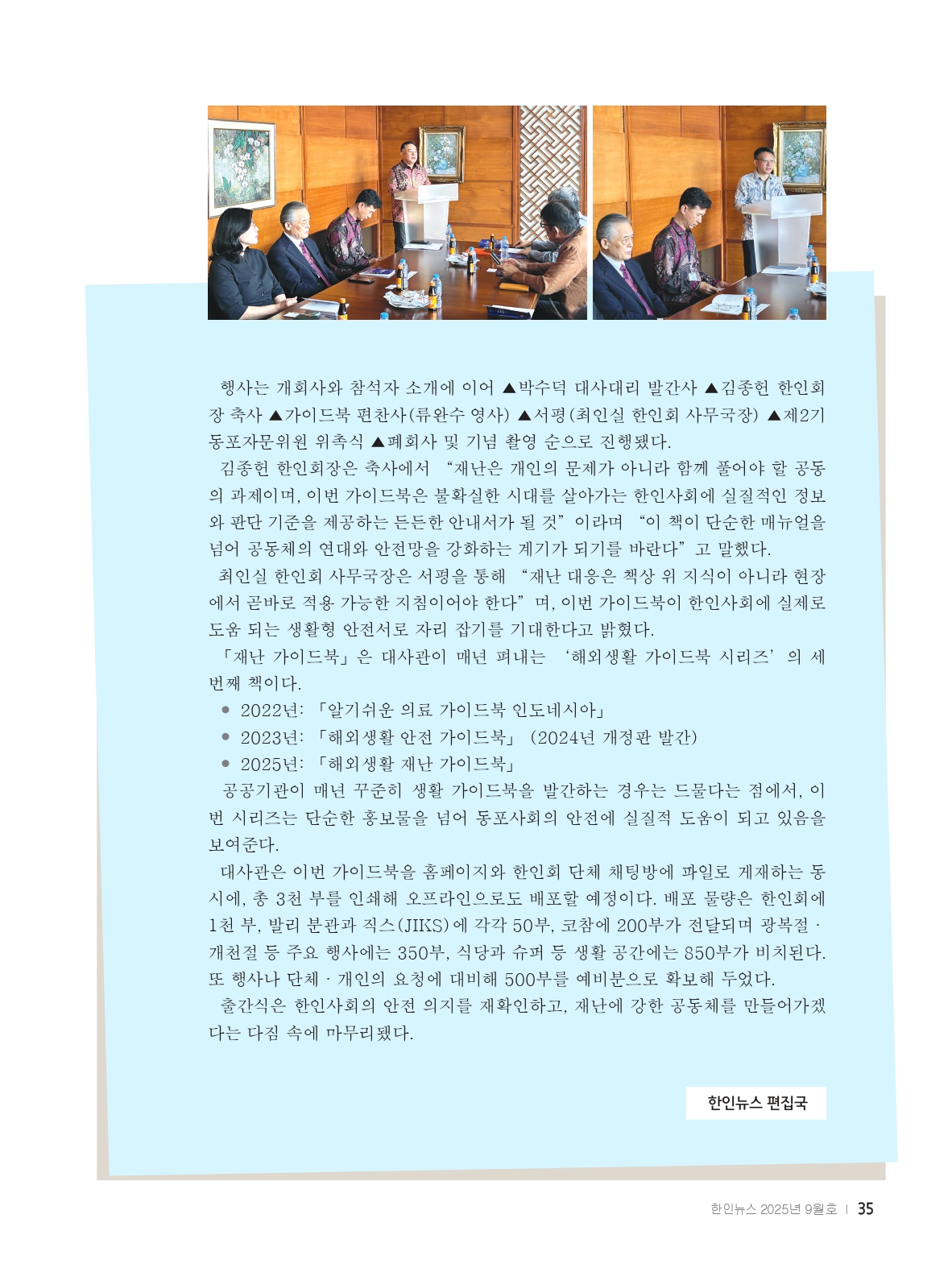 행사는 개회사와 참석자 소개에 이어 ▲박수덕 대사대리 발간사 ▲김종헌 한인회장 축사 ▲가이드북 편찬사(류완수 영사) ▲서평(최인실 한인회 사무국장) ▲제2기 동포자문위원 위촉식 ▲폐회사 및 기념 촬영 순으로 진행됐다.

김종헌 한인회장은 축사에서 "재난은 개인의 문제가 아니라 함께 풀어야 할 공동의 과제이며, 이번 가이드북은 불확실한 시대를 살아가는 한인사회에 실질적인 정보와 판단 기준을 제공하는 든든한 안내서가 될 것"이라며 "이 책이 단순한 매뉴얼을 넘어 공동체의 연대와 안전망을 강화하는 계기가 되기를 바란다"고 말했다.

최인실 한인회 사무국장은 서평을 통해 "재난 대응은 책상 위 지식이 아니라 현장에서 곧바로 적용 가능한 지침이어야 한다"며, 이번 가이드북이 한인사회에 실제로 도움 되는 생활형 안전서로 자리 잡기를 기대한다고 밝혔다.

「재난 가이드북」은 대사관이 매년 펴내는 '해외생활 가이드북 시리즈'의 세 번째 책이다.

• 2022년: 「알기쉬운 의료 가이드북 인도네시아」
• 2023년: 「해외생활 안전 가이드북」 (2024년 개정판 발간)
• 2025년: 「해외생활 재난 가이드북」

공공기관이 매년 꾸준히 생활 가이드북을 발간하는 경우는 드물다는 점에서, 이번 시리즈는 단순한 홍보물을 넘어 동포사회의 안전에 실질적 도움이 되고 있음을 보여준다.

대사관은 이번 가이드북을 홈페이지와 한인회 단체 채팅방에 파일로 게재하는 동시에, 총 3천 부를 인쇄해 오프라인으로도 배포할 예정이다. 배포 물량은 한인회에 1천 부, 발리 분관과 직스(JIKS)에 각각 50부, 코참에 200부가 전달되며 광복절 · 개천절 등 주요 행사에는 350부, 식당과 슈퍼 등 생활 공간에는 850부가 비치된다. 또 행사나 단체 · 개인의 요청에 대비해 500부를 예비분으로 확보해 두었다.

출간식은 한인사회의 안전 의지를 재확인하고, 재난에 강한 공동체를 만들어가겠다는 다짐 속에 마무리됐다.

한인뉴스 편집국

한인뉴스 2025년 9월호 | 35